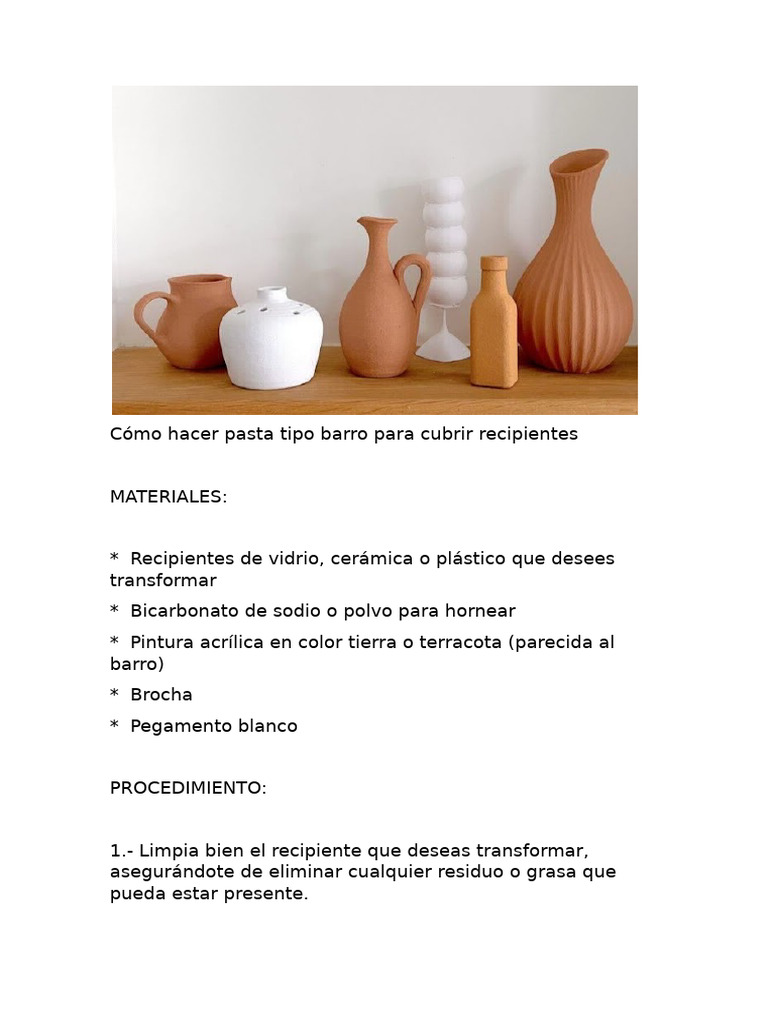 Cómo hacer pasta tipo barro para cubrir recipientes

MATERIALES:

* Recipientes de vidrio, cerámica o plástico que desees transformar

* Bicarbonato de sodio o polvo para hornear

* Pintura acrílica en color tierra o terracota (parecida al barro)

* Brocha

* Pegamento blanco

PROCEDIMIENTO:

1.- Limpia bien el recipiente que deseas transformar, asegurándote de eliminar cualquier residuo o grasa que pueda estar presente.